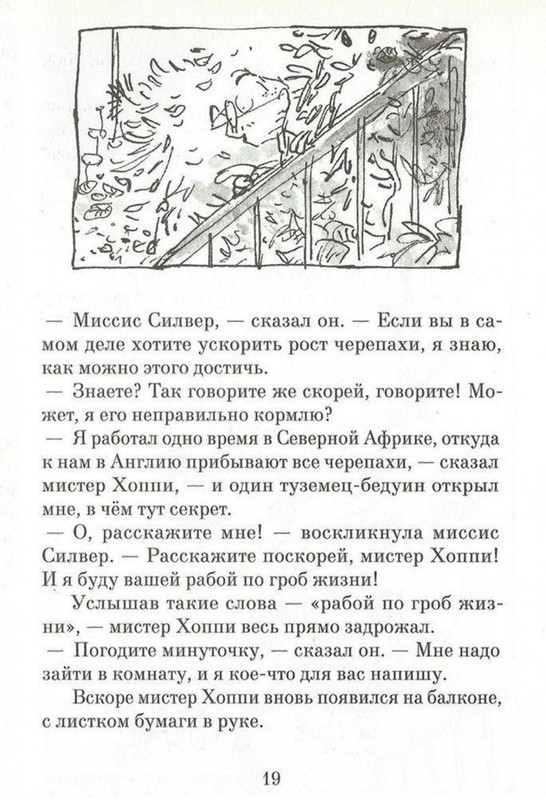 — Миссис Силвер, — сказал он. — Если вы в самом деле хотите ускорить рост черепахи, я знаю, как можно этого достичь.

— Знаете? Так говорите же скорей, говорите! Может, я его неправильно кормлю?

— Я работал одно время в Северной Африке, откуда к нам в Англию прибывают все черепахи, — сказал мистер Хоппи, — и один туземец-бедуин открыл мне, в чём тут секрет.

— О, расскажите мне! — воскликнула миссис Силвер. — Расскажите поскорей, мистер Хоппи! И я буду вашей рабой по гроб жизни!

Услышав такие слова — «рабой по гроб жизни», — мистер Хоппи весь прямо задрожал.

— Погодите минуточку, — сказал он. — Мне надо зайти в комнату, и я кое-что для вас напишу.

Вскоре мистер Хоппи вновь появился на балконе, с листком бумаги в руке.

19